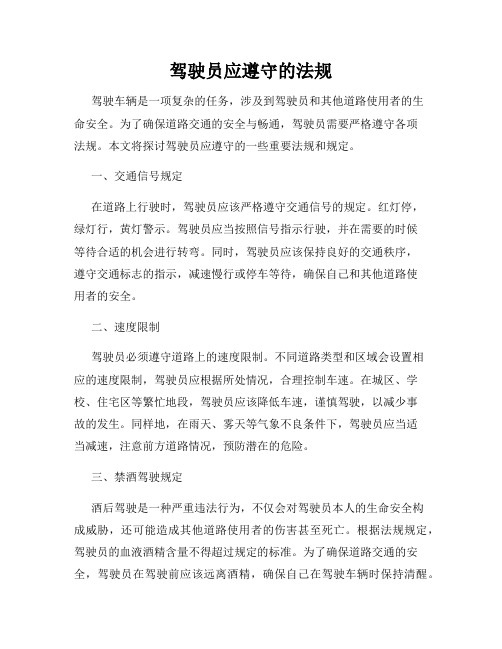 驾驶员应遵守的法规

驾驶车辆是一项复杂的任务，涉及到驾驶员和其他道路使用者的生命安全。为了确保道路交通的安全与畅通，驾驶员需要严格遵守各项法规。本文将探讨驾驶员应遵守的一些重要法规和规定。

一、交通信号规定

在道路上行驶时，驾驶员应该严格遵守交通信号的规定。红灯停，绿灯行，黄灯警示。驾驶员应当按照信号指示行驶，并在需要的时候等待合适的机会进行转弯。同时，驾驶员应该保持良好的交通秩序，遵守交通标志的指示，减速慢行或停车等待，确保自己和其他道路使用者的安全。

二、速度限制

驾驶员必须遵守道路上的速度限制。不同道路类型和区域会设置相应的速度限制，驾驶员应根据所处情况，合理控制车速。在城区、学校、住宅区等繁忙地段，驾驶员应该降低车速，谨慎驾驶，以减少事故的发生。同样地，在雨天、雾天等气象不良条件下，驾驶员应当适当减速，注意前方道路情况，预防潜在的危险。

三、禁酒驾驶规定

酒后驾驶是一种严重违法行为，不仅会对驾驶员本人的生命安全构成威胁，还可能造成其他道路使用者的伤害甚至死亡。根据法规规定，驾驶员的血液酒精含量不得超过规定的标准。为了确保道路交通的安全，驾驶员在驾驶前应该远离酒精，确保自己在驾驶车辆时保持清醒。